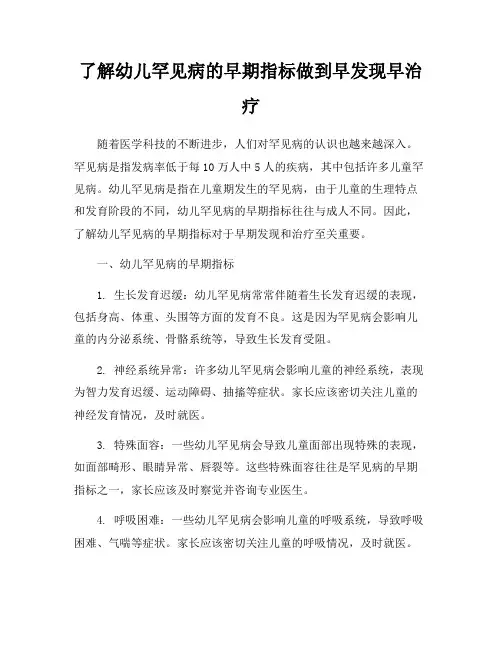 了解幼儿罕见病的早期指标做到早发现早治疗

随着医学科技的不断进步，人们对罕见病的认识也越来越深入。罕见病是指发病率低于每 10 万人中 5 人的疾病，其中包括许多儿童罕见病。幼儿罕见病是指在儿童期发生的罕见病，由于儿童的生理特点和发育阶段的不同，幼儿罕见病的早期指标往往与成人不同。因此，了解幼儿罕见病的早期指标对于早期发现和治疗至关重要。

一、幼儿罕见病的早期指标

1. 生长发育迟缓：幼儿罕见病常常伴随着生长发育迟缓的表现，包括身高、体重、头围等方面的发育不良。这是因为罕见病会影响儿童的内分泌系统、骨骼系统等，导致生长发育受阻。

2. 神经系统异常：许多幼儿罕见病会影响儿童的神经系统，表现为智力发育迟缓、运动障碍、抽搐等症状。家长应该密切关注儿童的神经发育情况，及时就医。

3. 特殊面容：一些幼儿罕见病会导致儿童面部出现特殊的表现，如面部畸形、眼睛异常、唇裂等。这些特殊面容往往是罕见病的早期指标之一，家长应该及时察觉并咨询专业医生。

4. 呼吸困难：一些幼儿罕见病会影响儿童的呼吸系统，导致呼吸困难、气喘等症状。家长应该密切关注儿童的呼吸情况，及时就医。